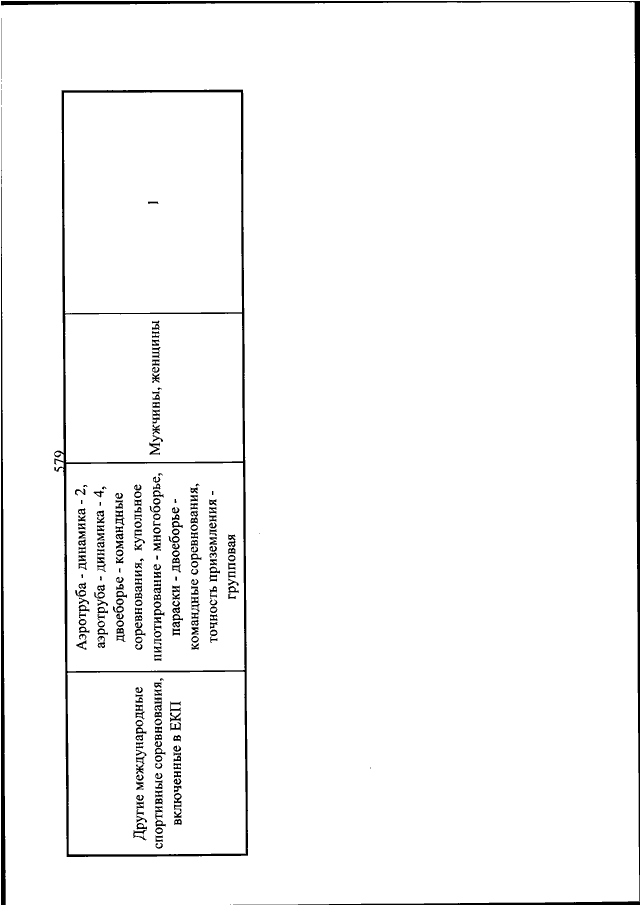 579

| Другие международные спортивные соревнования, включенные в ЕКП | Аэротруба - динамика - 2, аэротруба - динамика - 4, двоеборье - командные соревнования, купольное пилотирование - многоборье, параски - двоеборье - командные соревнования, точность приземления - групповая | Мужчины, женщины | 1 |
|---|---|---|---|